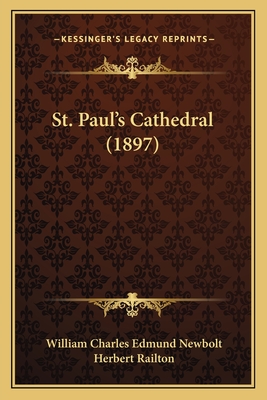 —KESSINGER'S LEGACY REPRINTS—

St. Paul's Cathedral (1897)

William Charles Edmund Newbolt
Herbert Railton